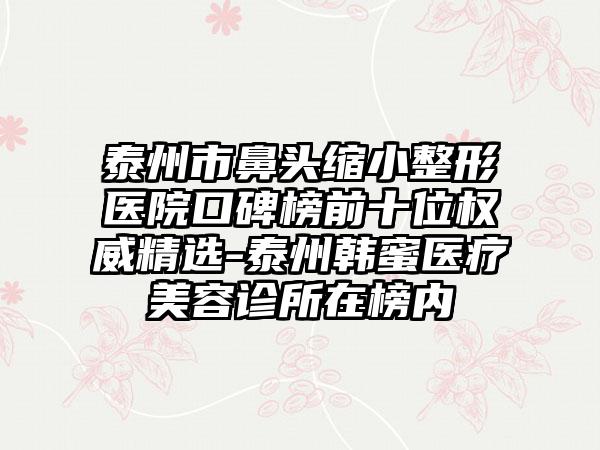 泰州市鼻头缩小整形医院口碑榜前十位权威精选-泰州韩蜜医疗美容诊所在榜内